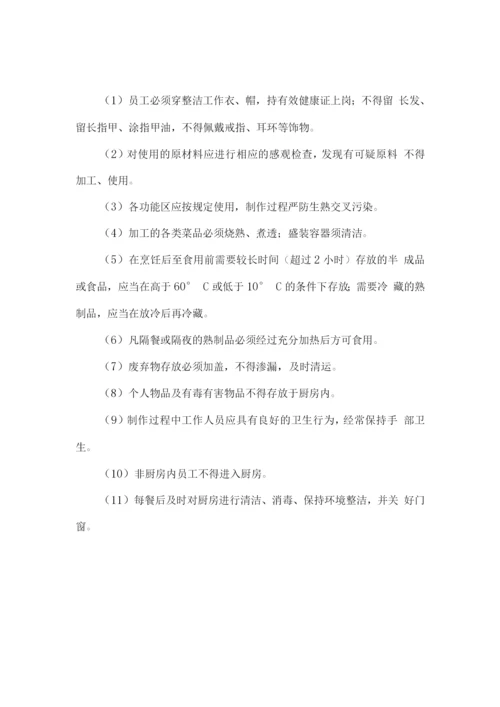 （1）员工必须穿整洁工作衣、帽，持有效健康证上岗；不得留 长发、留长指甲、涂指甲油，不得佩戴戒指、耳环等饰物。

（2）对使用的原材料应进行相应的感观检查，发现有可疑原料 不得加工、使用。

（3）各功能区应按规定使用，制作过程严防生熟交叉污染。

（4）加工的各类菜品必须烧熟、煮透；盛装容器须清洁。

（5）在烹饪后至食用前需要较长时间（超过 2 小时）存放的半 成品或食品，应当在高于 60° C 或低于 10° C 的条件下存放；需要冷 藏的熟制品，应当在放冷后再冷藏。

（6）凡隔餐或隔夜的熟制品必须经过充分加热后方可食用。

（7）废弃物存放必须加盖，不得渗漏，及时清运。

（8）个人物品及有毒有害物品不得存放于厨房内。

（9）制作过程中工作人员应具有良好的卫生行为，经常保持手 部卫生。

（10）非厨房内员工不得进入厨房。

（11）每餐后及时对厨房进行清洁、消毒、保持环境整洁，并关 好门窗。